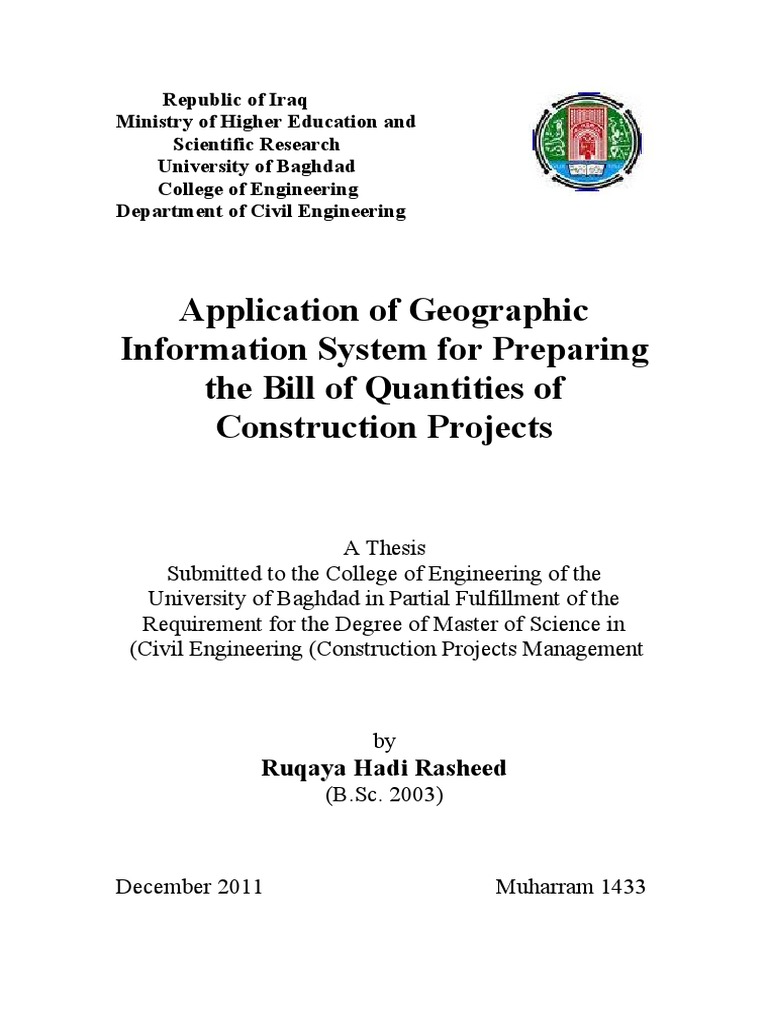 Republic of Iraq
Ministry of Higher Education and Scientific Research
University of Baghdad
College of Engineering
Department of Civil Engineering

Application of Geographic Information System for Preparing the Bill of Quantities of Construction Projects

A Thesis
Submitted to the College of Engineering of the University of Baghdad in Partial Fulfillment of the Requirement for the Degree of Master of Science in (Civil Engineering (Construction Projects Management

by
Ruqaya Hadi Rasheed
(B.Sc. 2003)

December 2011

Muharram 1433